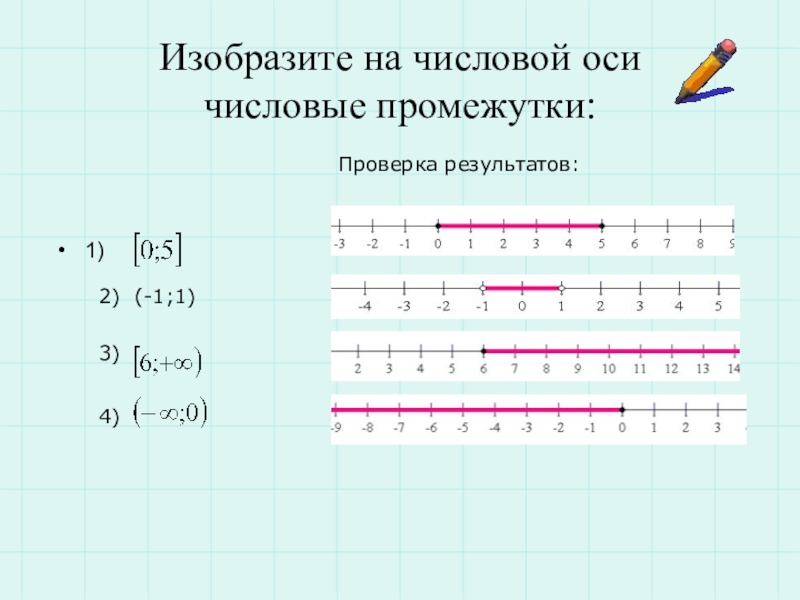 Изобразите на числовой оси числовые промежутки:

Проверка результатов:

• 1) $[0;5]$

2) (-1;1)

3) $[6;+\infty)$

4) $(-\infty;0)$

-3 -2 -1 0 1 2 3 4 5 6 7 8 9

-4 -3 -2 -1 0 1 2 3 4 5

2 3 4 5 6 7 8 9 10 11 12 13 14

-9 -8 -7 -6 -5 -4 -3 -2 -1 0 1 2 3